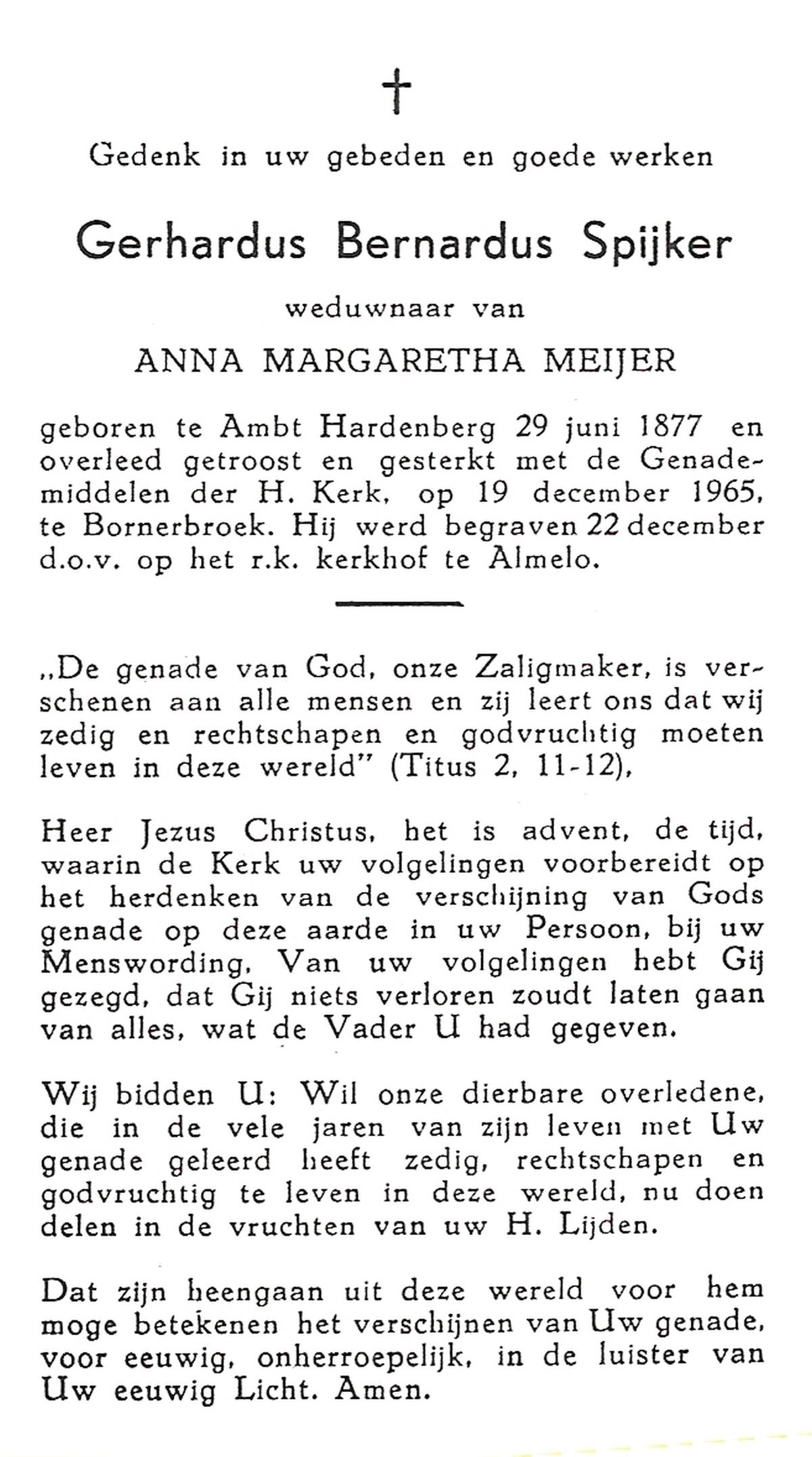 †

Gedenk in uw gebeden en goede werken

Gerhardus Bernardus Spijker

weduwnaar van

ANNA MARGARETHA MEIJER

geboren te Ambt Hardenberg 29 juni 1877 en overleed getroost en gesterkt met de Genademiddelen der H. Kerk, op 19 december 1965, te Bornerbroek. Hij werd begraven 22 december d.o.v. op het r.k. kerkhof te Almelo.

„De genade van God, onze Zaligmaker, is verschenen aan alle mensen en zij leert ons dat wij zedig en rechtschapen en godvruchtig moeten leven in deze wereld" (Titus 2, 11-12),

Heer Jezus Christus, het is advent, de tijd, waarin de Kerk uw volgelingen voorbereidt op het herdenken van de verschijning van Gods genade op deze aarde in uw Persoon, bij uw Menswording, Van uw volgelingen hebt Gij gezegd, dat Gij niets verloren zoudt laten gaan van alles, wat de Vader U had gegeven.

Wij bidden U: Wil onze dierbare overledene, die in de vele jaren van zijn leven met Uw genade geleerd heeft zedig, rechtschapen en godvruchtig te leven in deze wereld, nu doen delen in de vruchten van uw H. Lijden.

Dat zijn heengaan uit deze wereld voor hem moge betekenen het verschijnen van Uw genade, voor eeuwig, onherroepelijk, in de luister van Uw eeuwig Licht. Amen.